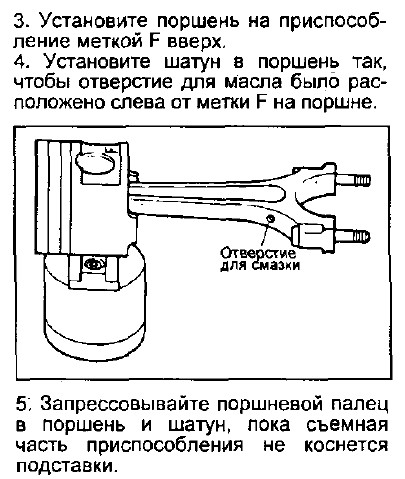 3. Установите поршень на приспособление меткой F вверх.
4. Установите шатун в поршень так, чтобы отверстие для масла было расположено слева от метки F на поршне.

F

Отверстие для смазки

5. Запрессовывайте поршневой палец в поршень и шатун, пока съемная часть приспособления не коснется подставки.